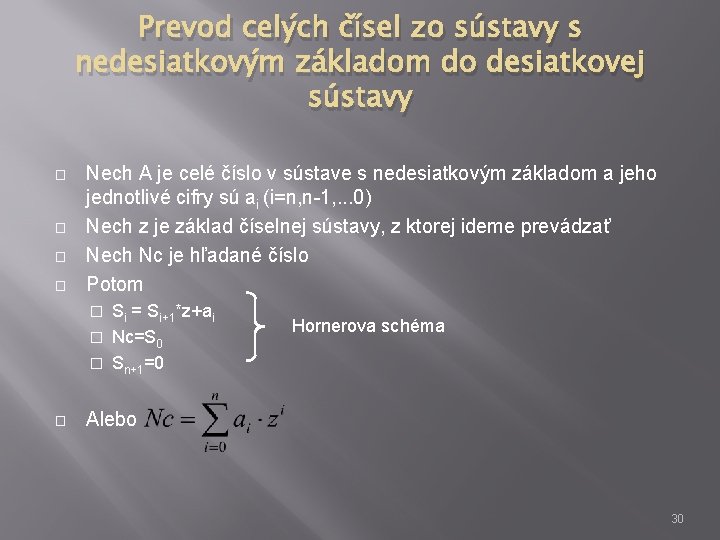 Prevod celých čísel zo sústavy s nedesiatkovým základom do desiatkovej sústavy

Nech A je celé číslo v sústave s nedesiatkovým základom a jeho jednotlivé cifry sú $a_i$ (i=n,n-1,...0)

Nech z je základ číselnej sústavy, z ktorej ideme prevádzať

Nech Nc je hľadané číslo

Potom

$S_i = S_{i+1}*z+a_i$

$Nc=S_0$

$S_{n+1}=0$

Hornerova schéma

Alebo $Nc = \sum_{i=0}^{n} a_i \cdot z^i$

30